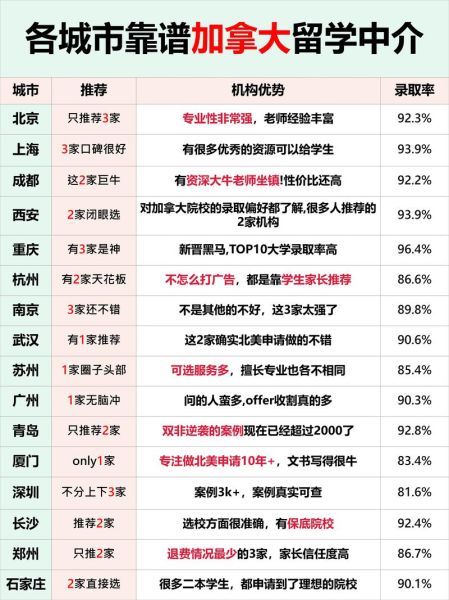 各城市靠谱加拿大留学中介

| 城市 | 推荐 | 机构优势 | 录取率 |
|---|---|---|---|
| 北京 | 只推荐3家 | 专业性非常强，老师经验丰富 | 92.3% |
| 上海 | 3家口碑很好 | 有很多优秀的资源可以给学生 | 93.9% |
| 成都 | 这2家巨牛 | 有资深大牛老师坐镇!性价比还高 | 92.2% |
| 西安 | 2家闭眼选 | 对加拿大院校的录取偏好都了解,很多人推荐的2家机构 | 93.9% |
| 重庆 | 有3家是神 | 新晋黑马,TOP10大学录取率高 | 96.4% |
| 杭州 | 有2家天花板 | 不怎么打广告，都是靠学生家长推荐 | 86.6% |
| 南京 | 3家还不错 | 不是其他的不好，这3家太强了 | 89.8% |
| 武汉 | 有1家推荐 | 这2家确实北美申请做的不错 | 90.6% |
| 苏州 | 1家圈子头部 | 可选服务多，擅长专业也各不相同 | 85.4% |
| 广州 | 1家无脑冲 | 问的人蛮多,offer收割真的多 | 90.3% |
| 青岛 | 只推荐2家 | 双非逆袭的案例现在已经超过2000了 | 92.8% |
| 厦门 | only1家 | 专注做北美申请10年+，文书写得很牛 | 83.4% |
| 深圳 | 不分上下3家 | 案例3k+，案例真实可查 | 81.6% |
| 长沙 | 推荐2家 | 选校方面很准确，有保底院校 | 92.4% |
| 郑州 | 只推2家 | 退费情况最少的3家，家长信任度高 | 86.7% |
| 石家庄 | 2家直接选 | 很多二本学生，都申请到了理想的院校 | 90.1% |